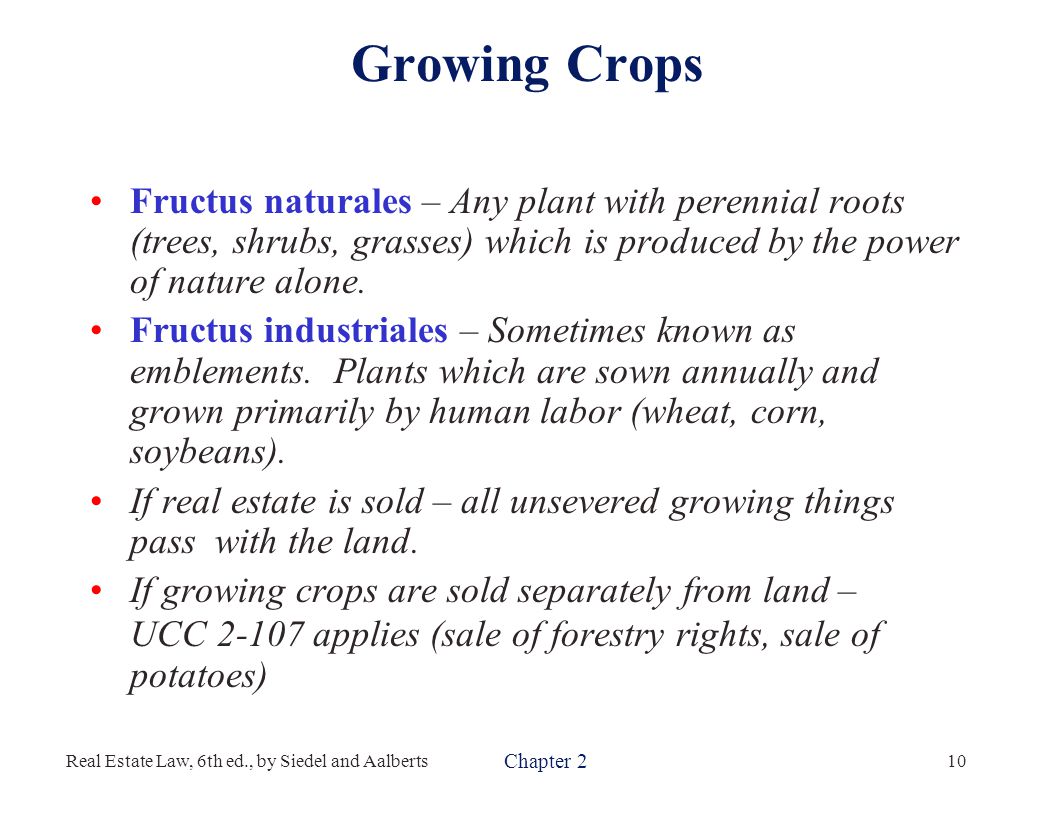 Growing Crops

• Fructus naturales – Any plant with perennial roots (trees, shrubs, grasses) which is produced by the power of nature alone.

• Fructus industriales – Sometimes known as emblements. Plants which are sown annually and grown primarily by human labor (wheat, corn, soybeans).

• If real estate is sold – all unsevered growing things pass with the land.

• If growing crops are sold separately from land – UCC 2-107 applies (sale of forestry rights, sale of potatoes)

Real Estate Law, 6th ed., by Siedel and Aalberts

Chapter 2

10